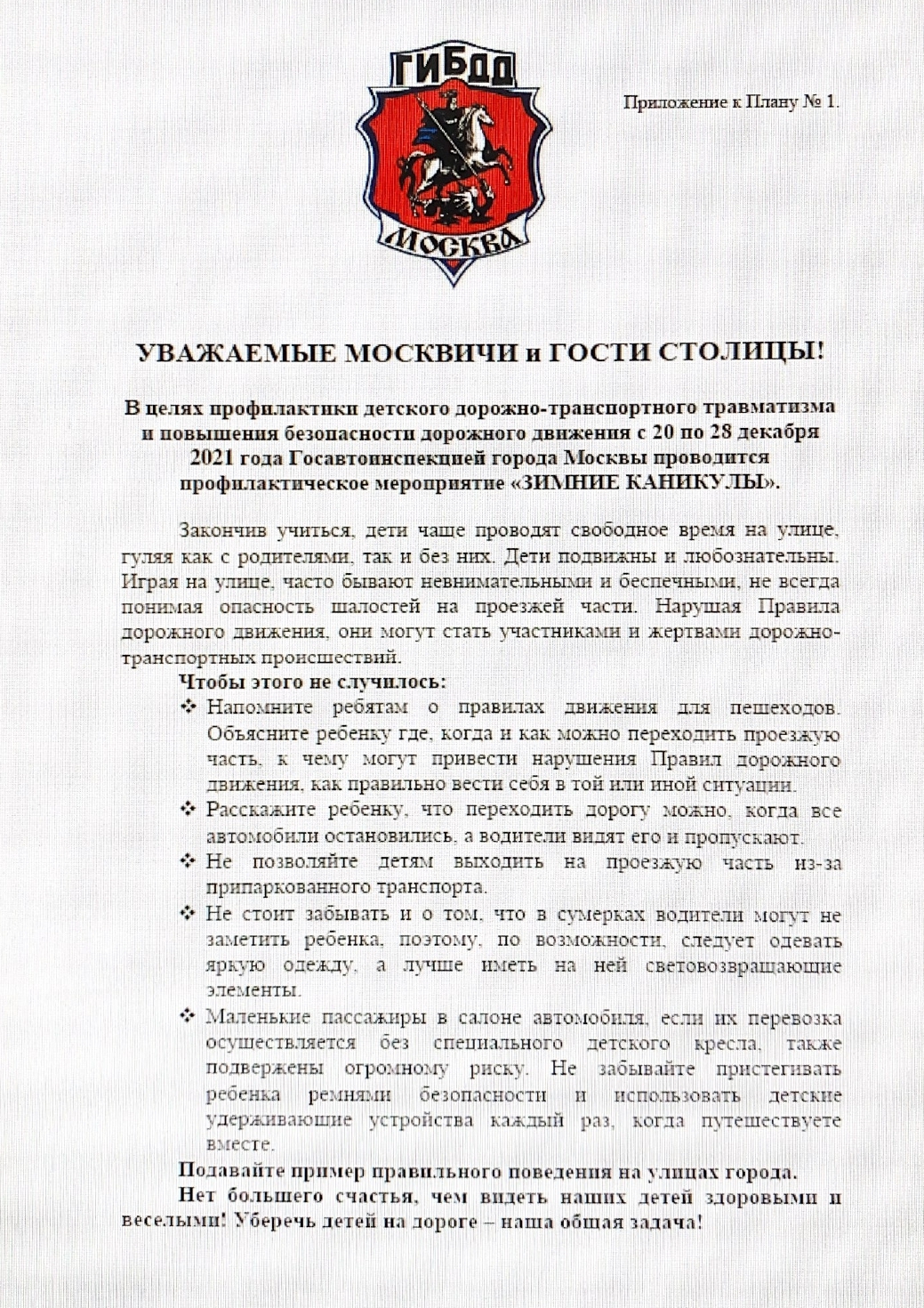 ГИБДД
МОСКВА

Приложение к Плану № 1.

УВАЖАЕМЫЕ МОСКВИЧИ и ГОСТИ СТОЛИЦЫ!

В целях профилактики детского дорожно-транспортного травматизма и повышения безопасности дорожного движения с 20 по 28 декабря 2021 года Госавтоинспекцией города Москвы проводится профилактическое мероприятие «ЗИМНИЕ КАНИКУЛЫ».

Закончив учиться, дети чаще проводят свободное время на улице, гуляя как с родителями, так и без них. Дети подвижны и любознательны. Играя на улице, часто бывают невнимательными и беспечными, не всегда понимая опасность шалостей на проезжей части. Нарушая Правила дорожного движения, они могут стать участниками и жертвами дорожно-транспортных происшествий.

Чтобы этого не случилось:

❖ Напомните ребятам о правилах движения для пешеходов. Объясните ребенку где, когда и как можно переходить проезжую часть, к чему могут привести нарушения Правил дорожного движения, как правильно вести себя в той или иной ситуации.
❖ Расскажите ребенку, что переходить дорогу можно, когда все автомобили остановились, а водители видят его и пропускают.
❖ Не позволяйте детям выходить на проезжую часть из-за припаркованного транспорта.
❖ Не стоит забывать и о том, что в сумерках водители могут не заметить ребенка, поэтому, по возможности, следует одевать яркую одежду, а лучше иметь на ней световозвращающие элементы.
❖ Маленькие пассажиры в салоне автомобиля, если их перевозка осуществляется без специального детского кресла, также подвержены огромному риску. Не забывайте пристегивать ребенка ремнями безопасности и использовать детские удерживающие устройства каждый раз, когда путешествуете вместе.

Подавайте пример правильного поведения на улицах города.

Нет большего счастья, чем видеть наших детей здоровыми и веселыми! Уберечь детей на дороге – наша общая задача!